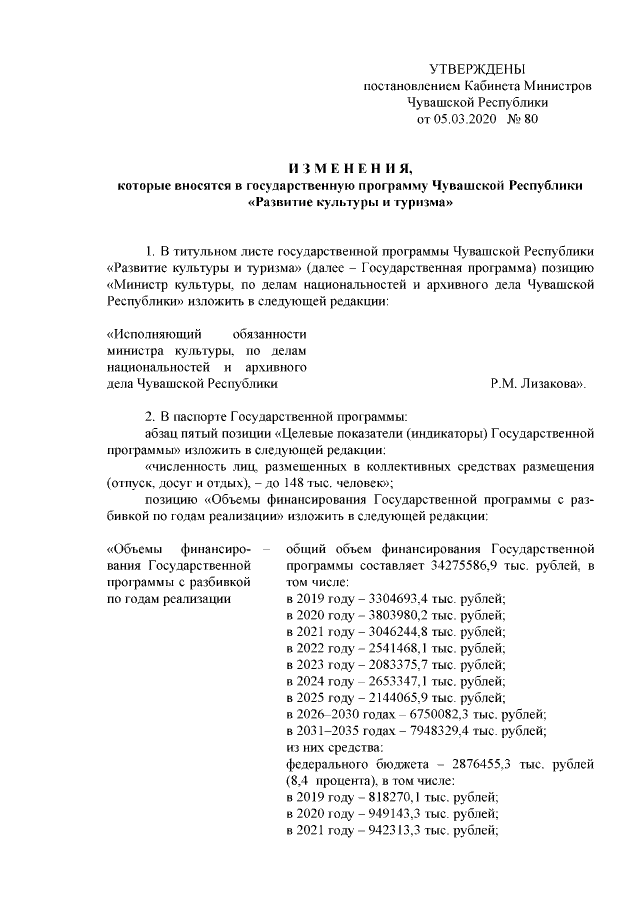 УТВЕРЖДЕНЫ
постановлением Кабинета Министров
Чувашской Республики
от 05.03.2020 № 80

ИЗМЕНЕНИЯ,
которые вносятся в государственную программу Чувашской Республики «Развитие культуры и туризма»

1. В титульном листе государственной программы Чувашской Республики «Развитие культуры и туризма» (далее – Государственная программа) позицию «Министр культуры, по делам национальностей и архивного дела Чувашской Республики» изложить в следующей редакции:

«Исполняющий обязанности министра культуры, по делам национальностей и архивного дела Чувашской Республики Р.М. Лизакова».

2. В паспорте Государственной программы:
абзац пятый позиции «Целевые показатели (индикаторы) Государственной программы» изложить в следующей редакции:
«численность лиц, размещенных в коллективных средствах размещения (отпуск, досуг и отдых), – до 148 тыс. человек»;
позицию «Объемы финансирования Государственной программы с разбивкой по годам реализации» изложить в следующей редакции:

«Объемы финансирования Государственной программы с разбивкой по годам реализации –

общий объем финансирования Государственной программы составляет 34275586,9 тыс. рублей, в том числе:
в 2019 году – 3304693,4 тыс. рублей;
в 2020 году – 3803980,2 тыс. рублей;
в 2021 году – 3046244,8 тыс. рублей;
в 2022 году – 2541468,1 тыс. рублей;
в 2023 году – 2083375,7 тыс. рублей;
в 2024 году – 2653347,1 тыс. рублей;
в 2025 году – 2144065,9 тыс. рублей;
в 2026–2030 годах – 6750082,3 тыс. рублей;
в 2031–2035 годах – 7948329,4 тыс. рублей;
из них средства:
федерального бюджета – 2876455,3 тыс. рублей (8,4 процента), в том числе:
в 2019 году – 818270,1 тыс. рублей;
в 2020 году – 949143,3 тыс. рублей;
в 2021 году – 942313,3 тыс. рублей;